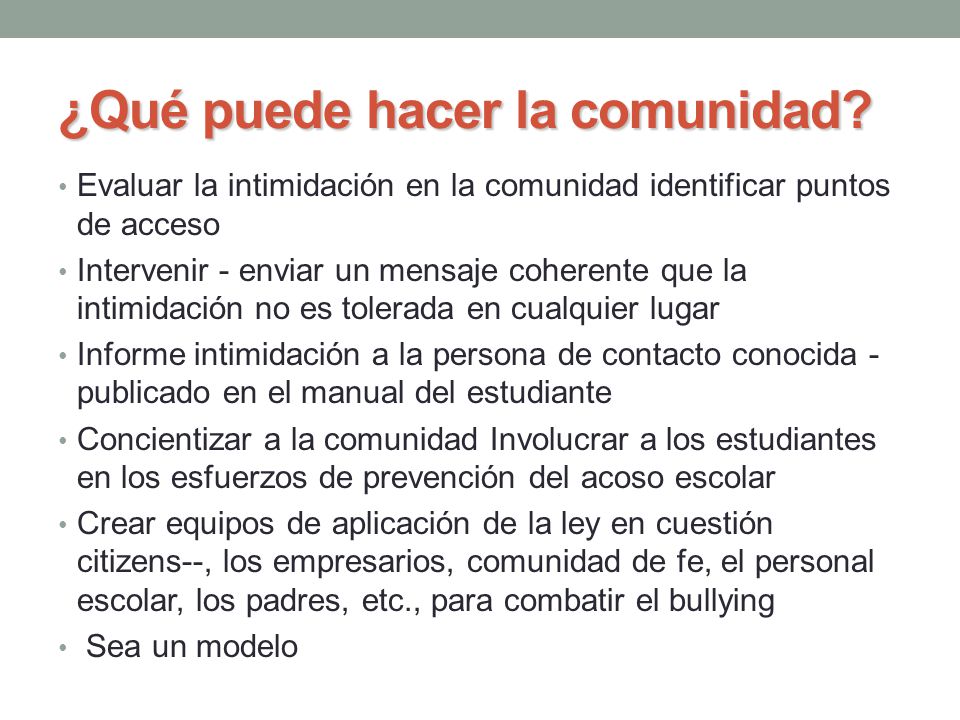 ¿Qué puede hacer la comunidad?

• Evaluar la intimidación en la comunidad identificar puntos de acceso
• Intervenir - enviar un mensaje coherente que la intimidación no es tolerada en cualquier lugar
• Informe intimidación a la persona de contacto conocida - publicado en el manual del estudiante
• Concientizar a la comunidad Involucrar a los estudiantes en los esfuerzos de prevención del acoso escolar
• Crear equipos de aplicación de la ley en cuestión citizens--, los empresarios, comunidad de fe, el personal escolar, los padres, etc., para combatir el bullying
• Sea un modelo